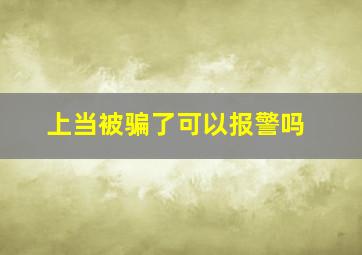 上当被骗了可以报警吗